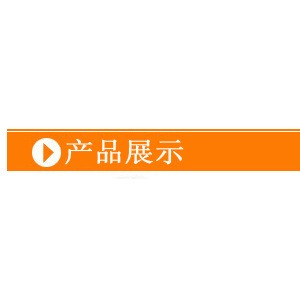 产品展示